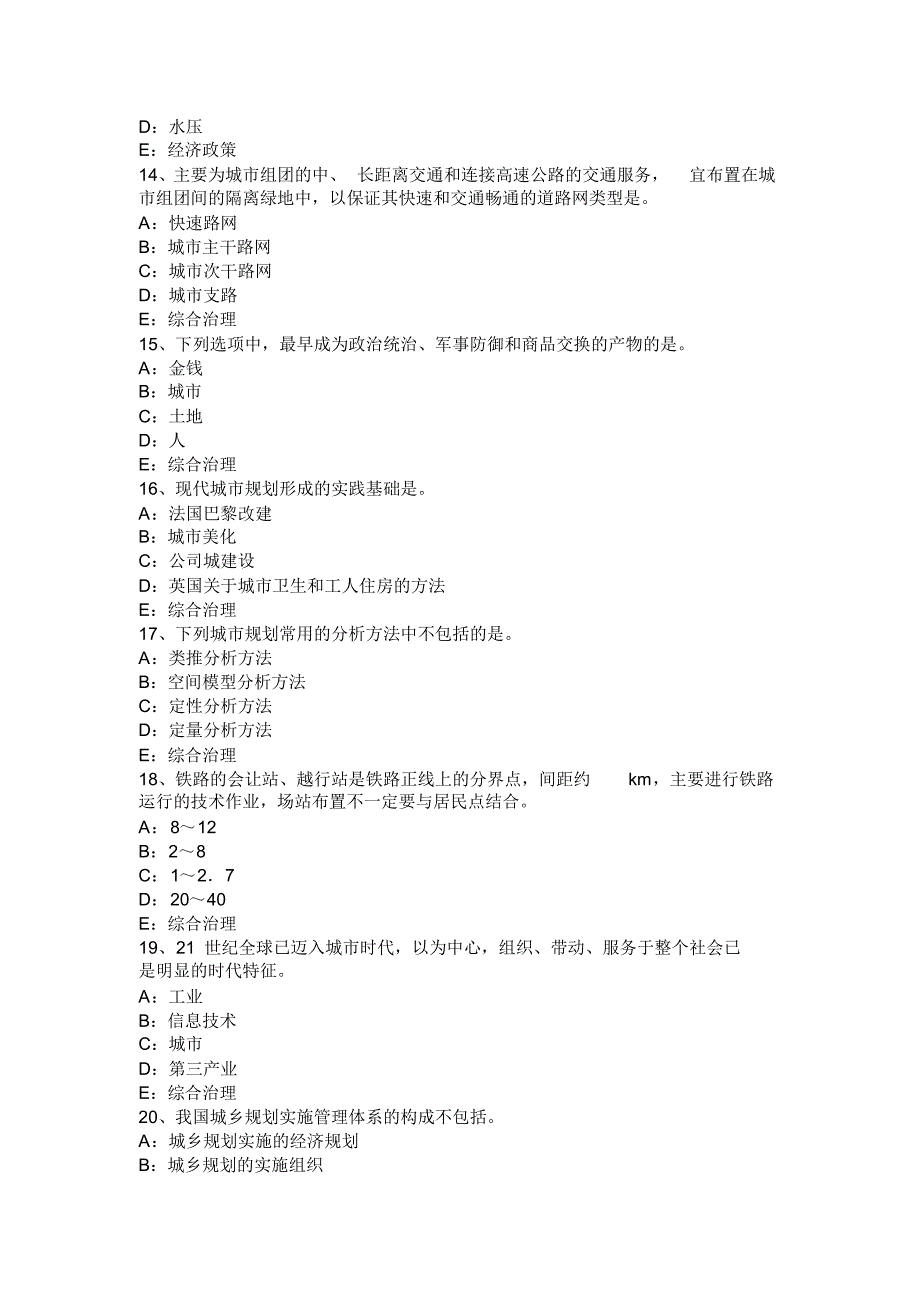 D：水压
E：经济政策
14、主要为城市组团的中、 长距离交通和连接高速公路的交通服务， 宜布置在城市组团间的隔离绿地中，以保证其快速和交通畅通的道路网类型是。
A：快速路网
B：城市主干路网
C：城市次干路网
D：城市支路
E：综合治理
15、下列选项中，最早成为政治统治、军事防御和商品交换的产物的是。
A：金钱
B：城市
C：土地
D：人
E：综合治理
16、现代城市规划形成的实践基础是。
A：法国巴黎改建
B：城市美化
C：公司城建设
D：英国关于城市卫生和工人住房的方法
E：综合治理
17、下列城市规划常用的分析方法中不包括的是。
A：类推分析方法
B：空间模型分析方法
C：定性分析方法
D：定量分析方法
E：综合治理
18、铁路的会让站、越行站是铁路正线上的分界点，间距约 km，主要进行铁路运行的技术作业，场站布置不一定要与居民点结合。
A：8～12
B：2～8
C：1～2．7
D：20～40
E：综合治理
19、21 世纪全球已迈入城市时代，以为中心，组织、带动、服务于整个社会已是明显的时代特征。
A：工业
B：信息技术
C：城市
D：第三产业
E：综合治理
20、我国城乡规划实施管理体系的构成不包括。
A：城乡规划实施的经济规划
B：城乡规划的实施组织